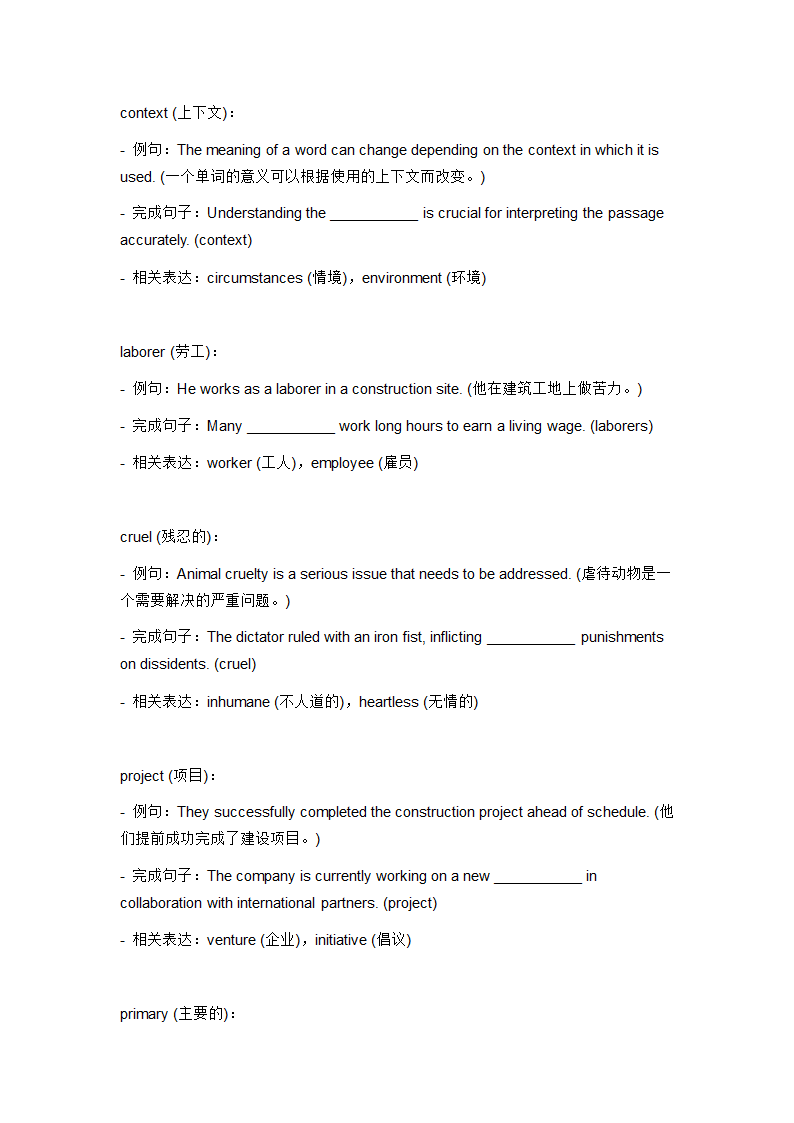 context (上下文)：

- 例句：The meaning of a word can change depending on the context in which it is used. (一个单词的意义可以根据使用的上下文而改变。)

- 完成句子：Understanding the ___________ is crucial for interpreting the passage accurately. (context)

- 相关表达：circumstances (情境)，environment (环境)

laborer (劳工)：

- 例句：He works as a laborer in a construction site. (他在建筑工地上做苦力。)

- 完成句子：Many ___________ work long hours to earn a living wage. (laborers)

- 相关表达：worker (工人)，employee (雇员)

cruel (残忍的)：

- 例句：Animal cruelty is a serious issue that needs to be addressed. (虐待动物是一个需要解决的严重问题。)

- 完成句子：The dictator ruled with an iron fist, inflicting ___________ punishments on dissidents. (cruel)

- 相关表达：inhumane (不人道的)，heartless (无情的)

project (项目)：

- 例句：They successfully completed the construction project ahead of schedule. (他们提前成功完成了建设项目。)

- 完成句子：The company is currently working on a new ___________ in collaboration with international partners. (project)

- 相关表达：venture (企业)，initiative (倡议)

primary (主要的)：